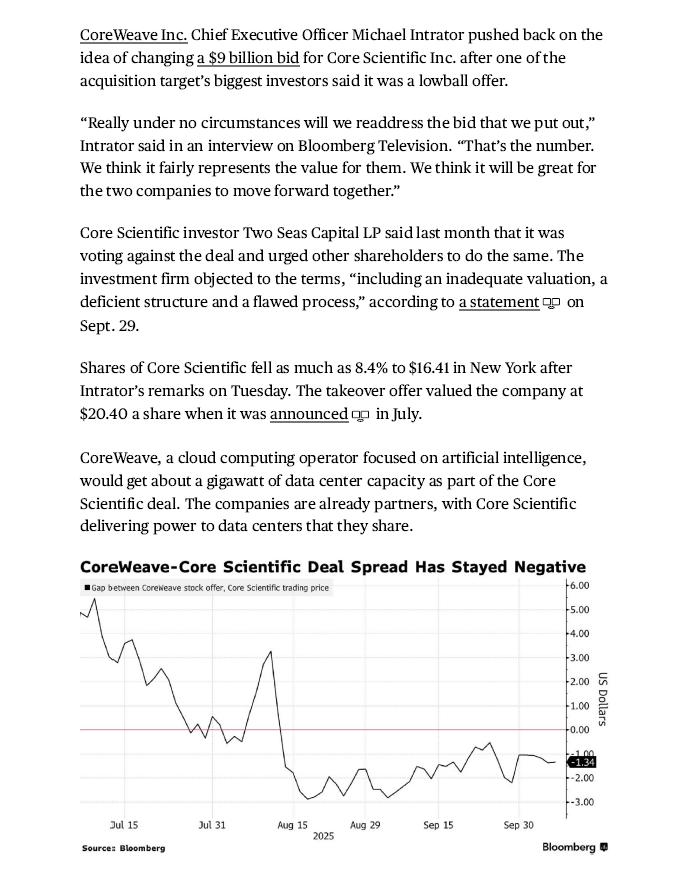 CoreWeave Inc. Chief Executive Officer Michael Intrator pushed back on the idea of changing a $9 billion bid for Core Scientific Inc. after one of the acquisition target's biggest investors said it was a lowball offer.

"Really under no circumstances will we readdress the bid that we put out," Intrator said in an interview on Bloomberg Television. "That's the number. We think it fairly represents the value for them. We think it will be great for the two companies to move forward together."

Core Scientific investor Two Seas Capital LP said last month that it was voting against the deal and urged other shareholders to do the same. The investment firm objected to the terms, "including an inadequate valuation, a deficient structure and a flawed process," according to a statement on Sept. 29.

Shares of Core Scientific fell as much as 8.4% to $16.41 in New York after Intrator's remarks on Tuesday. The takeover offer valued the company at $20.40 a share when it was announced in July.

CoreWeave, a cloud computing operator focused on artificial intelligence, would get about a gigawatt of data center capacity as part of the Core Scientific deal. The companies are already partners, with Core Scientific delivering power to data centers that they share.

CoreWeave-Core Scientific Deal Spread Has Stayed Negative

Gap between CoreWeave stock offer, Core Scientific trading price

6.00
5.00
4.00
3.00
2.00
1.00
0.00
-1.00
-1.34
-2.00
-3.00
US Dollars

Jul 15
Jul 31
Aug 15
Aug 29
Sep 15
Sep 30
2025

Source: Bloomberg

Bloomberg